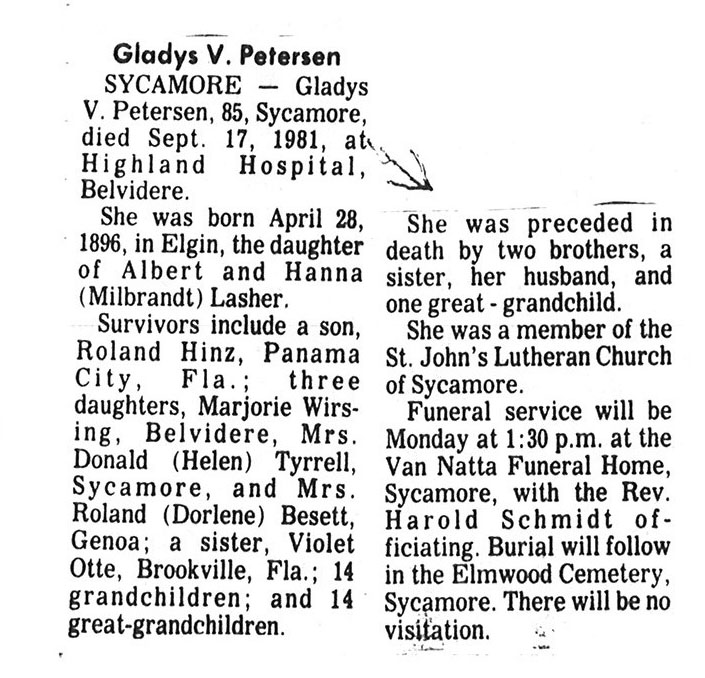 Gladys V. Petersen

SYCAMORE — Gladys V. Petersen, 85, Sycamore, died Sept. 17, 1981, at Highland Hospital, Belvidere.

She was born April 28, 1896, in Elgin, the daughter of Albert and Hanna (Milbrandt) Lasher.

Survivors include a son, Roland Hinz, Panama City, Fla.; three daughters, Marjorie Wirsing, Belvidere, Mrs. Donald (Helen) Tyrrell, Sycamore, and Mrs. Roland (Dorlene) Besett, Genoa; a sister, Violet Otte, Brookville, Fla.; 14 grandchildren; and 14 great-grandchildren.

She was preceded in death by two brothers, a sister, her husband, and one great - grandchild.

She was a member of the St. John's Lutheran Church of Sycamore.

Funeral service will be Monday at 1:30 p.m. at the Van Natta Funeral Home, Sycamore, with the Rev. Harold Schmidt officiating. Burial will follow in the Elmwood Cemetery, Sycamore. There will be no visitation.